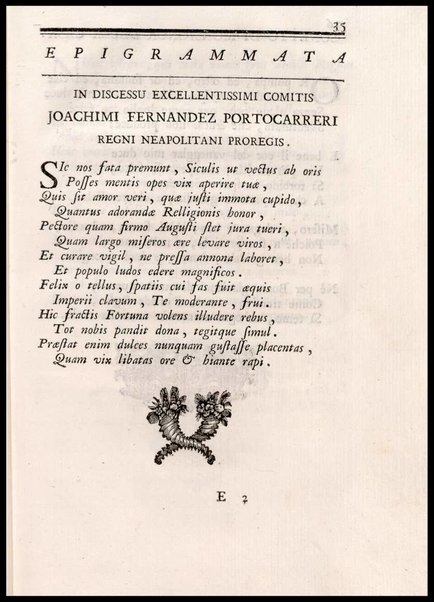 35

EPIGRAMMATA

IN DISCESSU EXCELLENTISSIMI COMITIS
JOACHIMI FERNANDEZ PORTOCARRERI
REGNI NEAPOLITANI PROREGIS.

SIc nos fata premunt, Siculis ut vectus ab oris
Posses mentis opes vix aperire tuæ,
Quis sit amor veri, quæ justi immota cupido,
Quantus adorandæ Relligionis honor,
Pectore quam firmo Augusti stet jura tueri,
Quam largo miseros ære levare viros,
Et curare vigil, ne pressa annona laboret,
Et populo ludos edere magnificos.
Felix o tellus, spatiis cui fas fuit æquis
Imperii clavum, Te moderante, frui.
Hic fractis Fortuna volens illudere rebus,
Tot nobis pandit dona, tegitque simul.
Præstat enim dulces nunquam gustasse placentas,
Quam vix libatas ore & hiante rapi.

E 2